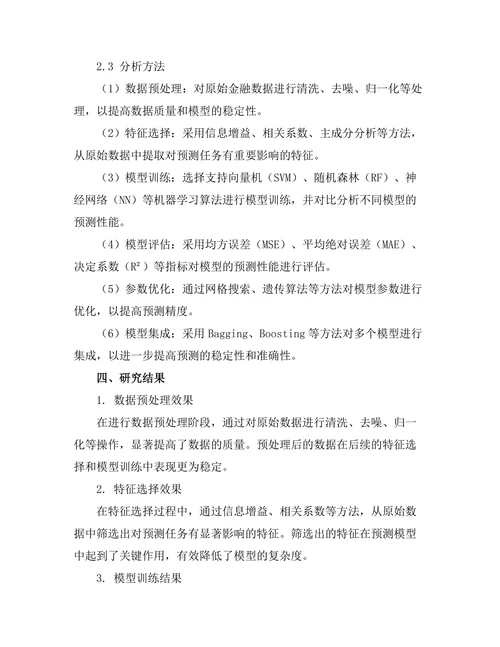 2.3 分析方法

（1）数据预处理：对原始金融数据进行清洗、去噪、归一化等处理，以提高数据质量和模型的稳定性。

（2）特征选择：采用信息增益、相关系数、主成分分析等方法，从原始数据中提取对预测任务有重要影响的特征。

（3）模型训练：选择支持向量机（SVM）、随机森林（RF）、神经网络（NN）等机器学习算法进行模型训练，并对比分析不同模型的预测性能。

（4）模型评估：采用均方误差（MSE）、平均绝对误差（MAE）、决定系数（$R^2$）等指标对模型的预测性能进行评估。

（5）参数优化：通过网格搜索、遗传算法等方法对模型参数进行优化，以提高预测精度。

（6）模型集成：采用 Bagging、Boosting 等方法对多个模型进行集成，以进一步提高预测的稳定性和准确性。

四、研究结果

1. 数据预处理效果

在进行数据预处理阶段，通过对原始数据进行清洗、去噪、归一化等操作，显著提高了数据的质量。预处理后的数据在后续的特征选择和模型训练中表现更为稳定。

2. 特征选择效果

在特征选择过程中，通过信息增益、相关系数等方法，从原始数据中筛选出对预测任务有显著影响的特征。筛选出的特征在预测模型中起到了关键作用，有效降低了模型的复杂度。

3. 模型训练结果